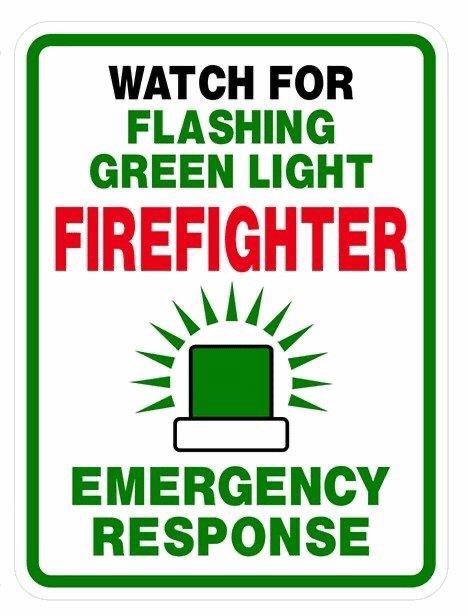 WATCH FOR
FLASHING
GREEN LIGHT
FIREFIGHTER

EMERGENCY
RESPONSE